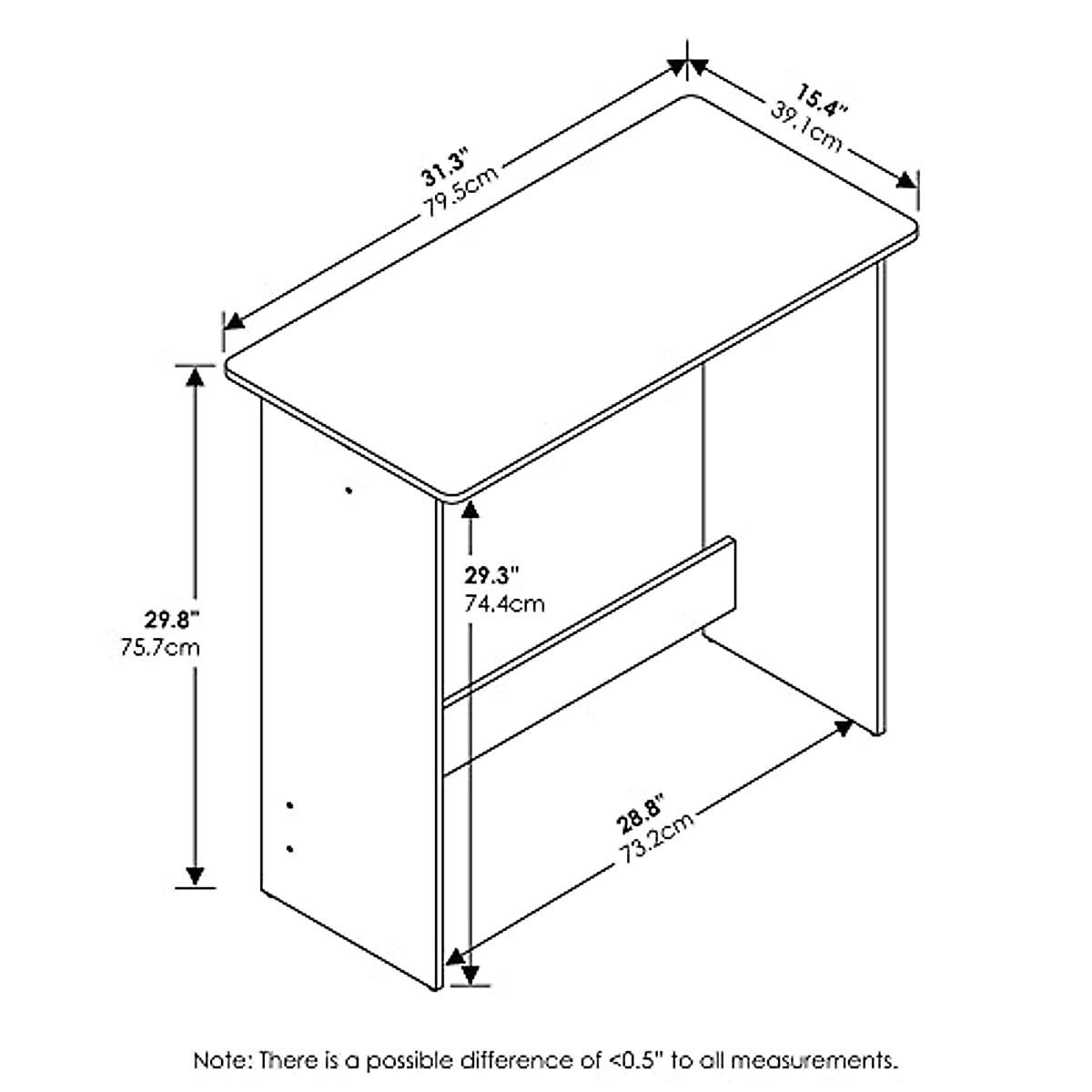 31.3"
79.5cm

15.4"
39.1cm

29.8"
75.7cm

29.3"
74.4cm

28.8"
73.2cm

Note: There is a possible difference of <0.5" to all measurements.